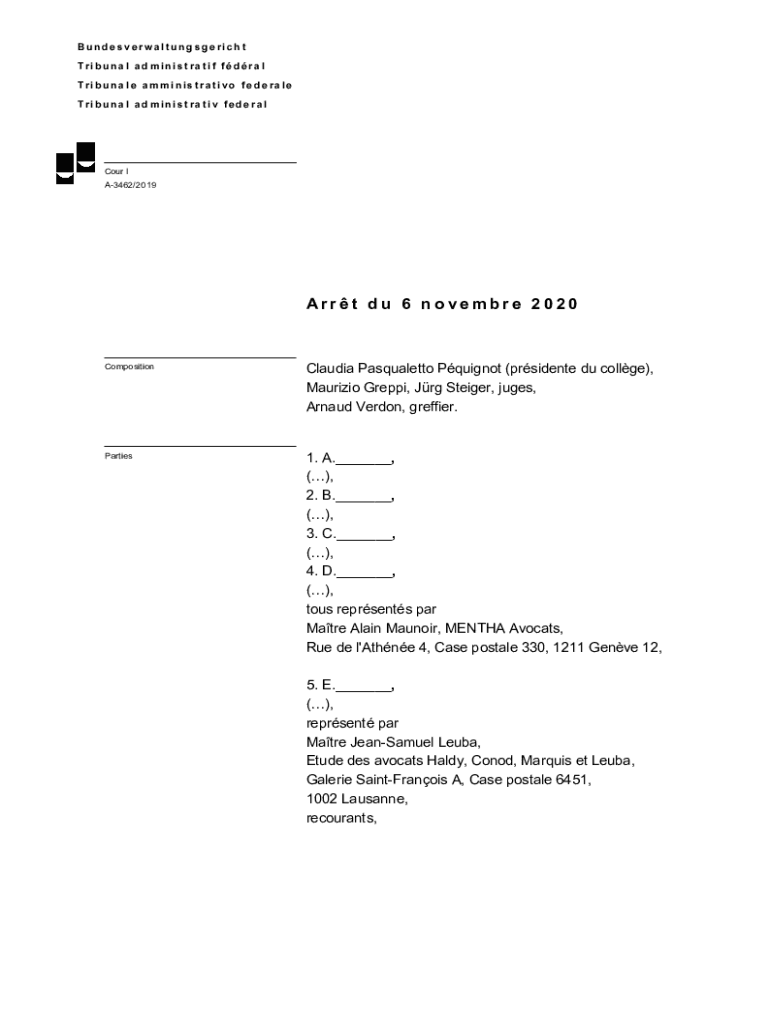 Bundesverwaltungsgericht
Tribunal administratif fédéral
Tribunale amministrativo federale
Tribunal administrativ federal

Cour I
A-3462/2019

Arrêt du 6 novembre 2020

Composition

Claudia Pasqualetto Péquignot (présidente du collège), Maurizio Greppi, Jürg Steiger, juges, Arnaud Verdon, greffier.

Parties

1. A._______,
(…),
2. B._______,
(…),
3. C._______,
(…),
4. D._______,
(…),
tous représentés par
Maître Alain Maunoir, MENTHA Avocats,
Rue de l'Athénée 4, Case postale 330, 1211 Genève 12,

5. E._______,
(…),
représenté par
Maître Jean-Samuel Leuba,
Etude des avocats Haldy, Conod, Marquis et Leuba,
Galerie Saint-François A, Case postale 6451,
1002 Lausanne,
recourants,